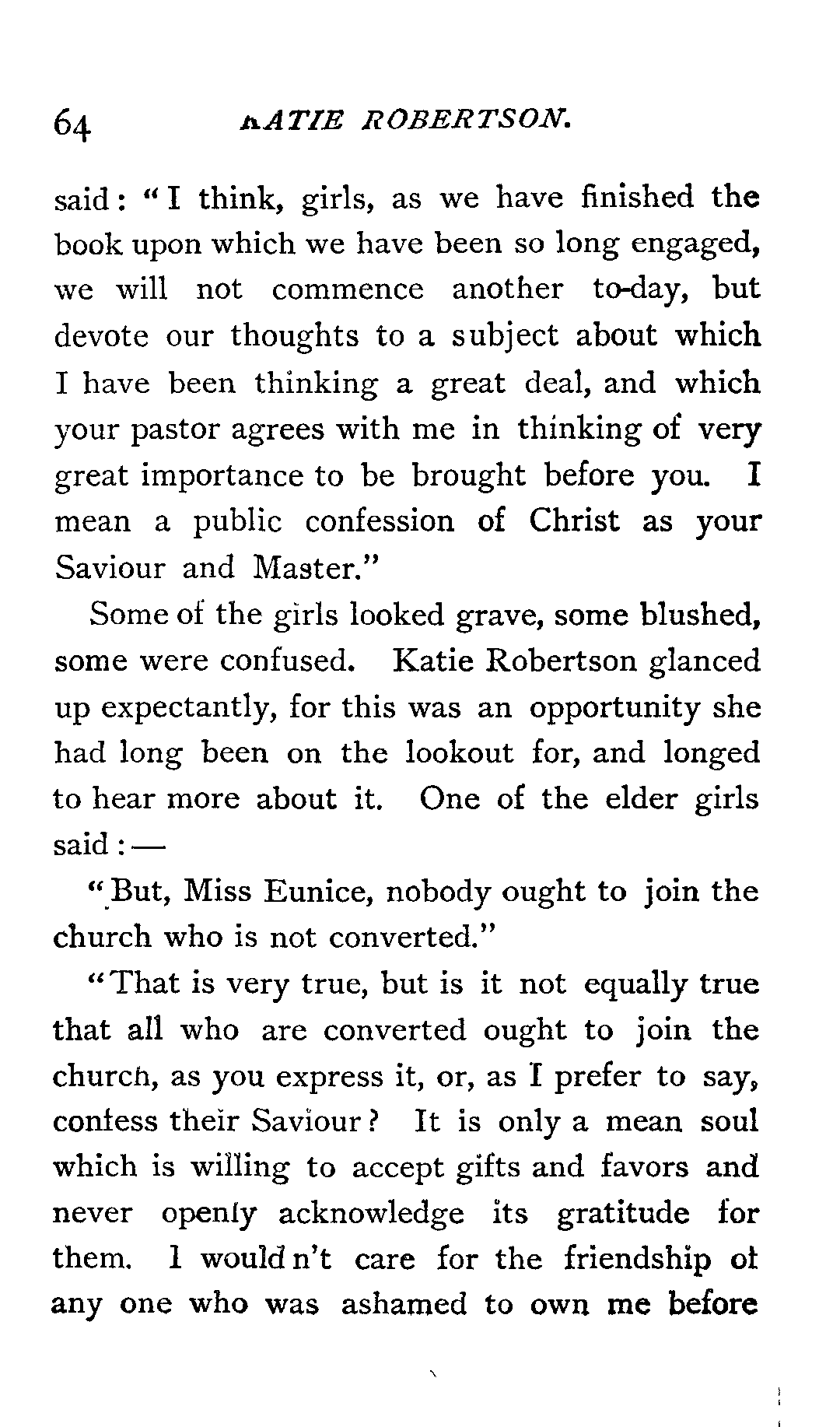 64 KATIE ROBERTSON.

said: "I think, girls, as we have finished the book upon which we have been so long engaged, we will not commence another to-day, but devote our thoughts to a subject about which I have been thinking a great deal, and which your pastor agrees with me in thinking of very great importance to be brought before you. I mean a public confession of Christ as your Saviour and Master."

Some of the girls looked grave, some blushed, some were confused. Katie Robertson glanced up expectantly, for this was an opportunity she had long been on the lookout for, and longed to hear more about it. One of the elder girls said:—

"But, Miss Eunice, nobody ought to join the church who is not converted."

"That is very true, but is it not equally true that all who are converted ought to join the church, as you express it, or, as I prefer to say, confess their Saviour? It is only a mean soul which is willing to accept gifts and favors and never openly acknowledge its gratitude for them. I would n't care for the friendship of any one who was ashamed to own me before